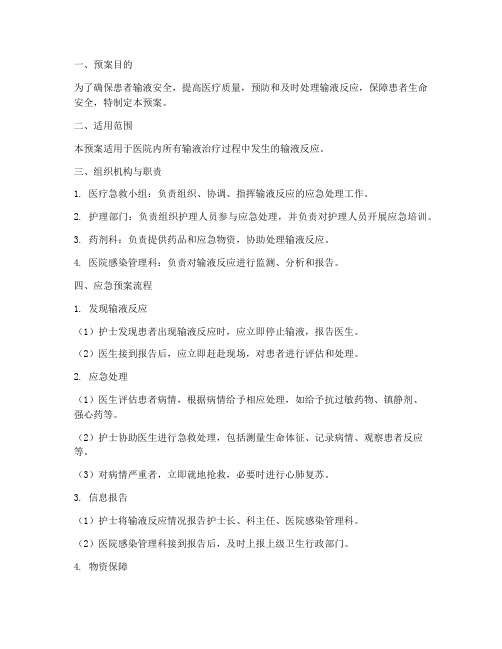 一、预案目的

为了确保患者输液安全，提高医疗质量，预防和及时处理输液反应，保障患者生命安全，特制定本预案。

二、适用范围

本预案适用于医院内所有输液治疗过程中发生的输液反应。

三、组织机构与职责

1. 医疗急救小组：负责组织、协调、指挥输液反应的应急处理工作。

2. 护理部门：负责组织护理人员参与应急处理，并负责对护理人员开展应急培训。

3. 药剂科：负责提供药品和应急物资，协助处理输液反应。

4. 医院感染管理科：负责对输液反应进行监测、分析和报告。

四、应急预案流程

1. 发现输液反应

（1）护士发现患者出现输液反应时，应立即停止输液，报告医生。

（2）医生接到报告后，应立即赶赴现场，对患者进行评估和处理。

2. 应急处理

（1）医生评估患者病情，根据病情给予相应处理，如给予抗过敏药物、镇静剂、强心药等。

（2）护士协助医生进行急救处理，包括测量生命体征、记录病情、观察患者反应等。

（3）对病情严重者，立即就地抢救，必要时进行心肺复苏。

3. 信息报告

（1）护士将输液反应情况报告护士长、科主任、医院感染管理科。

（2）医院感染管理科接到报告后，及时上报上级卫生行政部门。

4. 物资保障